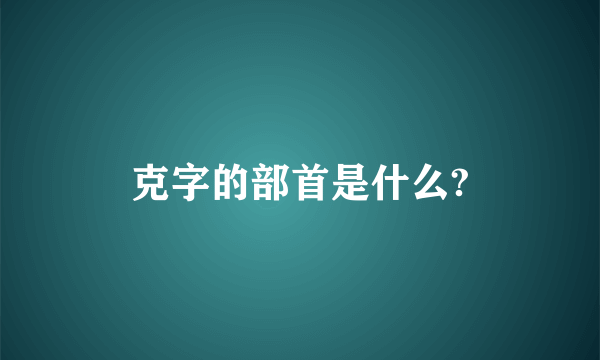 克字的部首是什么?